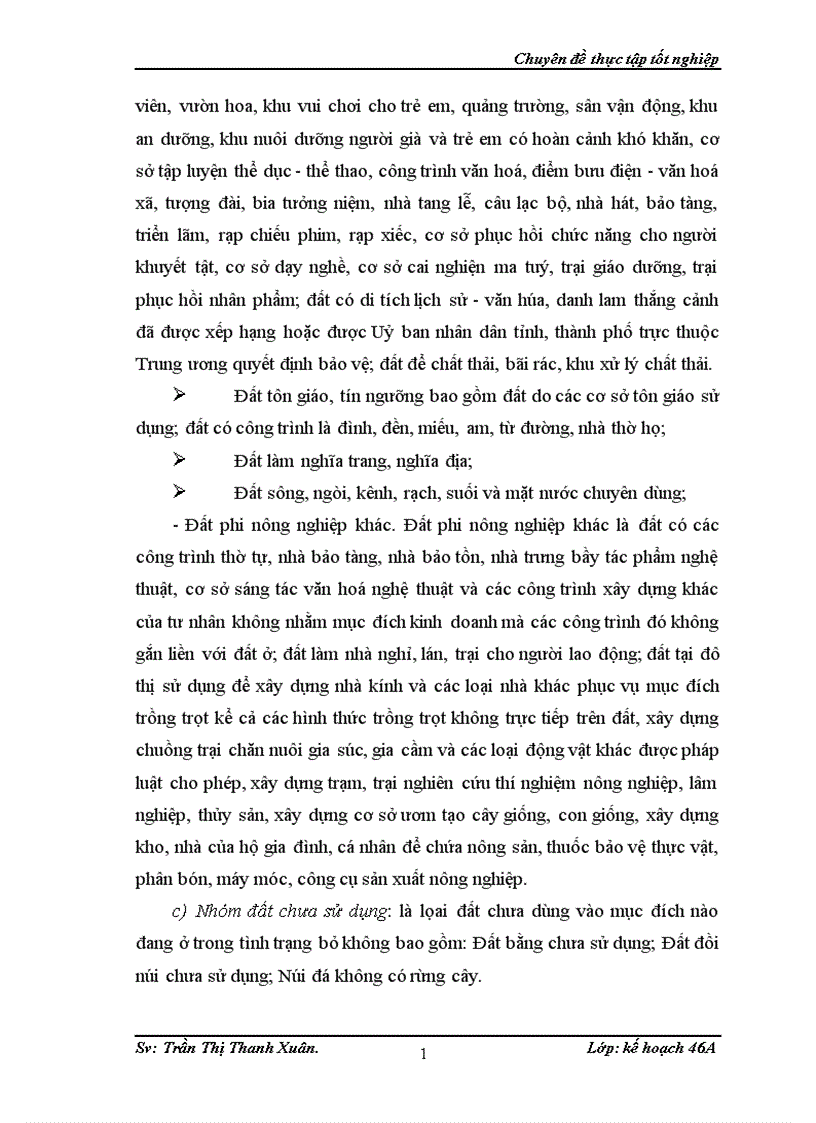 Chuyên đề thực tập tốt nghiệp

viên, vườn hoa, khu vui chơi cho trẻ em, quảng trường, sân vận động, khu an dưỡng, khu nuôi dưỡng người già và trẻ em có hoàn cảnh khó khăn, cơ sở tập luyện thể dục - thể thao, công trình văn hoá, điểm bưu điện - văn hoá xã, tượng đài, bia tưởng niệm, nhà tang lễ, câu lạc bộ, nhà hát, bảo tàng, triển lãm, rạp chiếu phim, rạp xiếc, cơ sở phục hồi chức năng cho người khuyết tật, cơ sở dạy nghề, cơ sở cai nghiện ma tuý, trại giáo dưỡng, trại phục hồi nhân phẩm; đất có di tích lịch sử - văn húa, danh lam thắng cảnh đã được xếp hạng hoặc được Uỷ ban nhân dân tỉnh, thành phố trực thuộc Trung ương quyết định bảo vệ; đất để chất thải, bãi rác, khu xử lý chất thải.

➢ Đất tôn giáo, tín ngưỡng bao gồm đất do các cơ sở tôn giáo sử dụng; đất có công trình là đình, đền, miếu, am, từ đường, nhà thờ họ;

➢ Đất làm nghĩa trang, nghĩa địa;

➢ Đất sông, ngòi, kênh, rạch, suối và mặt nước chuyên dùng;

- Đất phi nông nghiệp khác. Đất phi nông nghiệp khác là đất có các công trình thờ tự, nhà bảo tàng, nhà bảo tồn, nhà trưng bầy tác phẩm nghệ thuật, cơ sở sáng tác văn hoá nghệ thuật và các công trình xây dựng khác của tư nhân không nhằm mục đích kinh doanh mà các công trình đó không gắn liền với đất ở; đất làm nhà nghỉ, lán, trại cho người lao động; đất tại đô thị sử dụng để xây dựng nhà kính và các loại nhà khác phục vụ mục đích trồng trọt kể cả các hình thức trồng trọt không trực tiếp trên đất, xây dựng chuồng trại chăn nuôi gia súc, gia cầm và các loại động vật khác được pháp luật cho phép, xây dựng trạm, trại nghiên cứu thí nghiệm nông nghiệp, lâm nghiệp, thủy sản, xây dựng cơ sở ươm tạo cây giống, con giống, xây dựng kho, nhà của hộ gia đình, cá nhân để chứa nông sản, thuốc bảo vệ thực vật, phân bón, máy móc, công cụ sản xuất nông nghiệp.

c) Nhóm đất chưa sử dụng: là loại đất chưa dùng vào mục đích nào đang ở trong tình trạng bỏ không bao gồm: Đất bằng chưa sử dụng; Đất đồi núi chưa sử dụng; Núi đá không có rừng cây.

Sv: Trần Thị Thanh Xuân. 1 Lớp: kế hoạch 46A